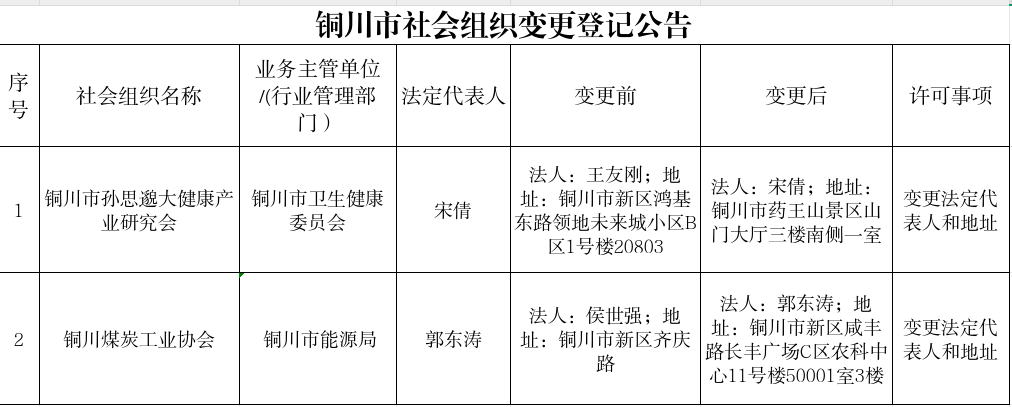 铜川市社会组织变更登记公告

| 序号 | 社会组织名称 | 业务主管单位/(行业管理部门) | 法定代表人 | 变更前 | 变更后 | 许可事项 |
|---|---|---|---|---|---|---|
| 1 | 铜川市孙思邈大健康产业研究会 | 铜川市卫生健康委员会 | 宋倩 | 法人：王友刚；地址：铜川市新区鸿基东路领地未来城小区B区1号楼20803 | 法人：宋倩；地址：铜川市药王山景区山门大厅三楼南侧一室 | 变更法定代表人和地址 |
| 2 | 铜川煤炭工业协会 | 铜川市能源局 | 郭东涛 | 法人：侯世强；地址：铜川市新区齐庆路 | 法人：郭东涛；地址：铜川市新区咸丰路长丰广场C区农科中心11号楼50001室3楼 | 变更法定代表人和地址 |